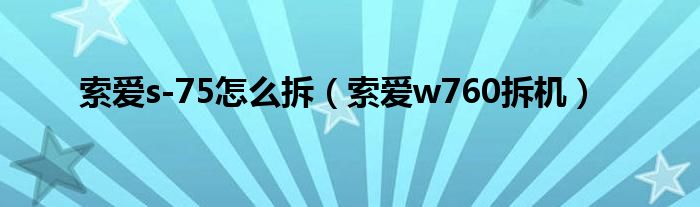 索爱s-75怎么拆（索爱w760拆机）